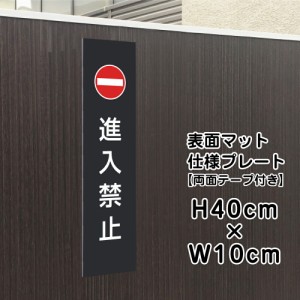 進入禁止

表面マット
仕様プレート
【両面テープ付き】
H40cm
×
W10cm